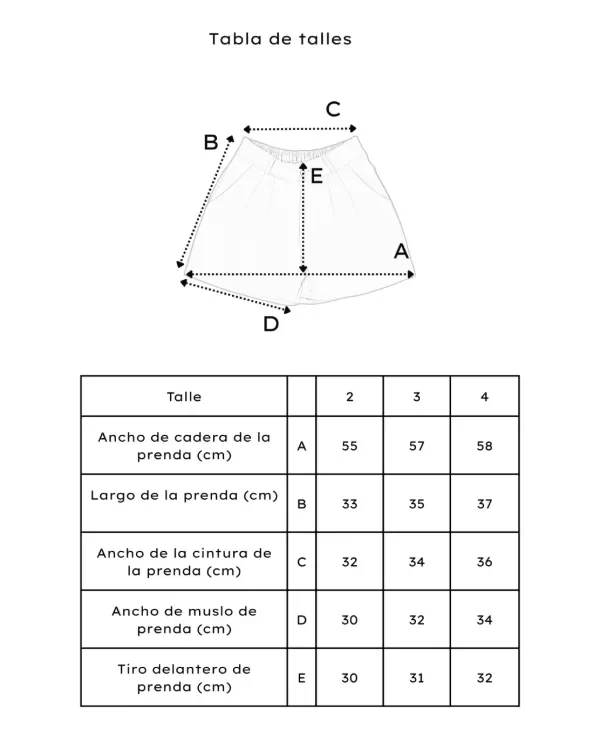 Tabla de talles

C
B
E
A
D

| Talle | | 2 | 3 | 4 |
|---|---|---|---|---|
| Ancho de cadera de la prenda (cm) | A | 55 | 57 | 58 |
| Largo de la prenda (cm) | B | 33 | 35 | 37 |
| Ancho de la cintura de la prenda (cm) | C | 32 | 34 | 36 |
| Ancho de muslo de prenda (cm) | D | 30 | 32 | 34 |
| Tiro delantero de prenda (cm) | E | 30 | 31 | 32 |